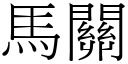 馬關